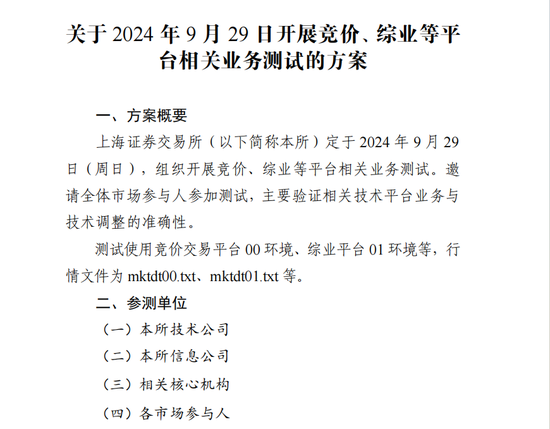 关于 2024 年 9 月 29 日开展竞价、综业等平台相关业务测试的方案

一、方案概要

上海证券交易所（以下简称本所）定于 2024 年 9 月 29 日（周日），组织开展竞价、综业等平台相关业务测试。邀请全体市场参与人参加测试，主要验证相关技术平台业务与技术调整的准确性。

测试使用竞价交易平台 00 环境、综业平台 01 环境等，行情文件为 mktdt00.txt、mktdt01.txt 等。

二、参测单位

（一）本所技术公司

（二）本所信息公司

（三）相关核心机构

（四）各市场参与人